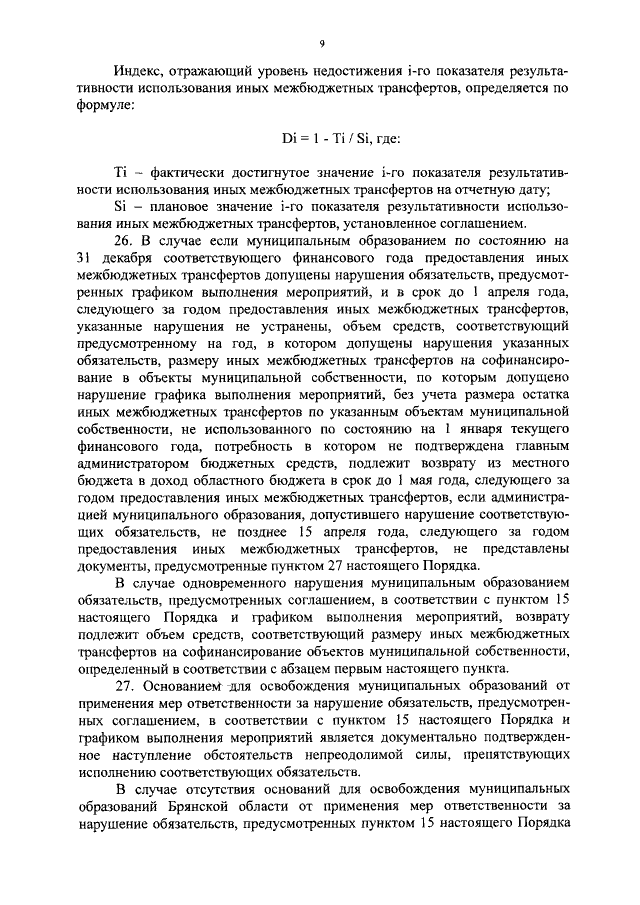 9

Индекс, отражающий уровень недостижения i-го показателя результативности использования иных межбюджетных трансфертов, определяется по формуле:

Di = 1 - Ti / Si, где:

Ti – фактически достигнутое значение i-го показателя результативности использования иных межбюджетных трансфертов на отчетную дату;

Si – плановое значение i-го показателя результативности использования иных межбюджетных трансфертов, установленное соглашением.

26. В случае если муниципальным образованием по состоянию на 31 декабря соответствующего финансового года предоставления иных межбюджетных трансфертов допущены нарушения обязательств, предусмотренных графиком выполнения мероприятий, и в срок до 1 апреля года, следующего за годом предоставления иных межбюджетных трансфертов, указанные нарушения не устранены, объем средств, соответствующий предусмотренному на год, в котором допущены нарушения указанных обязательств, размеру иных межбюджетных трансфертов на софинансирование в объекты муниципальной собственности, по которым допущено нарушение графика выполнения мероприятий, без учета размера остатка иных межбюджетных трансфертов по указанным объектам муниципальной собственности, не использованного по состоянию на 1 января текущего финансового года, потребность в котором не подтверждена главным администратором бюджетных средств, подлежит возврату из местного бюджета в доход областного бюджета в срок до 1 мая года, следующего за годом предоставления иных межбюджетных трансфертов, если администрацией муниципального образования, допустившего нарушение соответствующих обязательств, не позднее 15 апреля года, следующего за годом предоставления иных межбюджетных трансфертов, не представлены документы, предусмотренные пунктом 27 настоящего Порядка.

В случае одновременного нарушения муниципальным образованием обязательств, предусмотренных соглашением, в соответствии с пунктом 15 настоящего Порядка и графиком выполнения мероприятий, возврату подлежит объем средств, соответствующий размеру иных межбюджетных трансфертов на софинансирование объектов муниципальной собственности, определенный в соответствии с абзацем первым настоящего пункта.

27. Основанием для освобождения муниципальных образований от применения мер ответственности за нарушение обязательств, предусмотренных соглашением, в соответствии с пунктом 15 настоящего Порядка и графиком выполнения мероприятий является документально подтвержденное наступление обстоятельств непреодолимой силы, препятствующих исполнению соответствующих обязательств.

В случае отсутствия оснований для освобождения муниципальных образований Брянской области от применения мер ответственности за нарушение обязательств, предусмотренных пунктом 15 настоящего Порядка